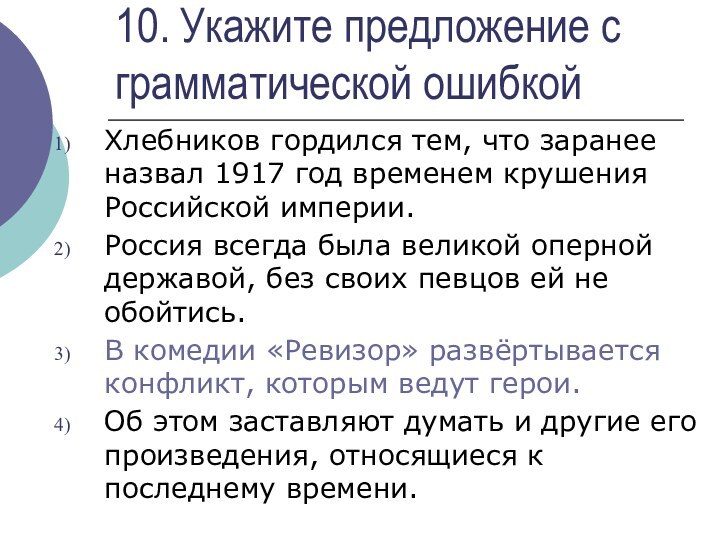 10. Укажите предложение с грамматической ошибкой

1) Хлебников гордился тем, что заранее назвал 1917 год временем крушения Российской империи.

2) Россия всегда была великой оперной державой, без своих певцов ей не обойтись.

3) В комедии «Ревизор» развёртывается конфликт, которым ведут герои.

4) Об этом заставляют думать и другие его произведения, относящиеся к последнему времени.